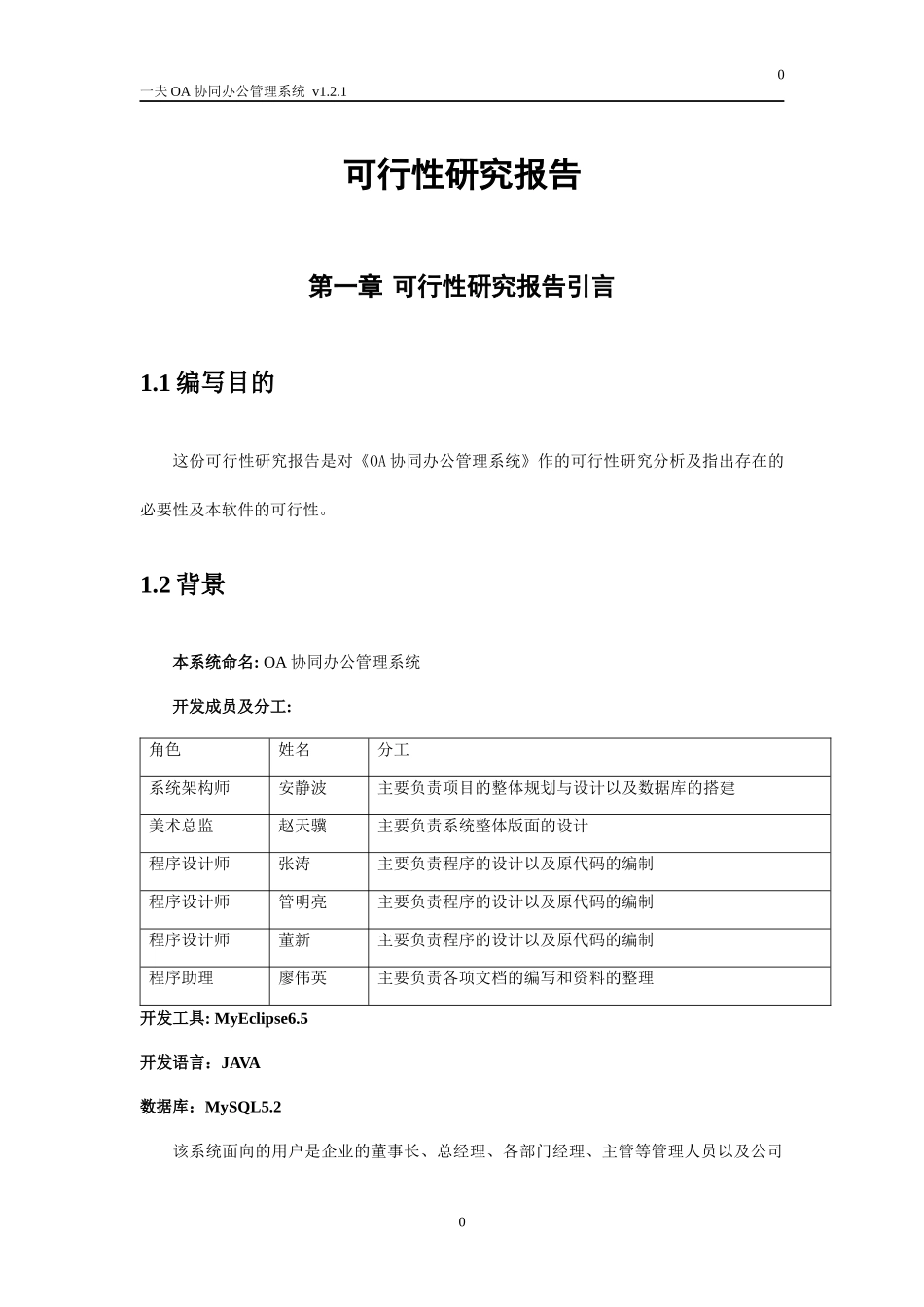 0

一夫 OA 协同办公管理系统 v1.2.1

可行性研究报告

第一章 可行性研究报告引言

1.1 编写目的

这份可行性研究报告是对《OA 协同办公管理系统》作的可行性研究分析及指出存在的必要性及本软件的可行性。

1.2 背景

本系统命名: OA 协同办公管理系统

开发成员及分工:

| 角色 | 姓名 | 分工 |
|---|---|---|
| 系统架构师 | 安静波 | 主要负责项目的整体规划与设计以及数据库的搭建 |
| 美术总监 | 赵天骥 | 主要负责系统整体版面的设计 |
| 程序设计师 | 张涛 | 主要负责程序的设计以及原代码的编制 |
| 程序设计师 | 管明亮 | 主要负责程序的设计以及原代码的编制 |
| 程序设计师 | 董新 | 主要负责程序的设计以及原代码的编制 |
| 程序助理 | 廖伟英 | 主要负责各项文档的编写和资料的整理 |

开发工具: MyEclipse6.5

开发语言：JAVA

数据库：MySQL5.2

该系统面向的用户是企业的董事长、总经理、各部门经理、主管等管理人员以及公司

0